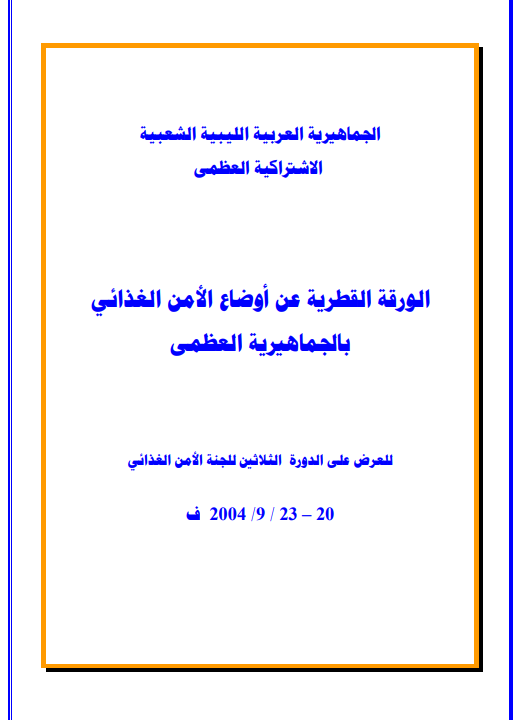 الجماهيرية العربية الليبية الشعبية
الاشتراكية العظمى

الورقة القطرية عن أوضاع الأمن الغذائي
بالجماهيرية العظمى

للعرض على الدورة الثلاثين للجنة الأمن الغذائي

20 – 23 / 9/ 2004 ف